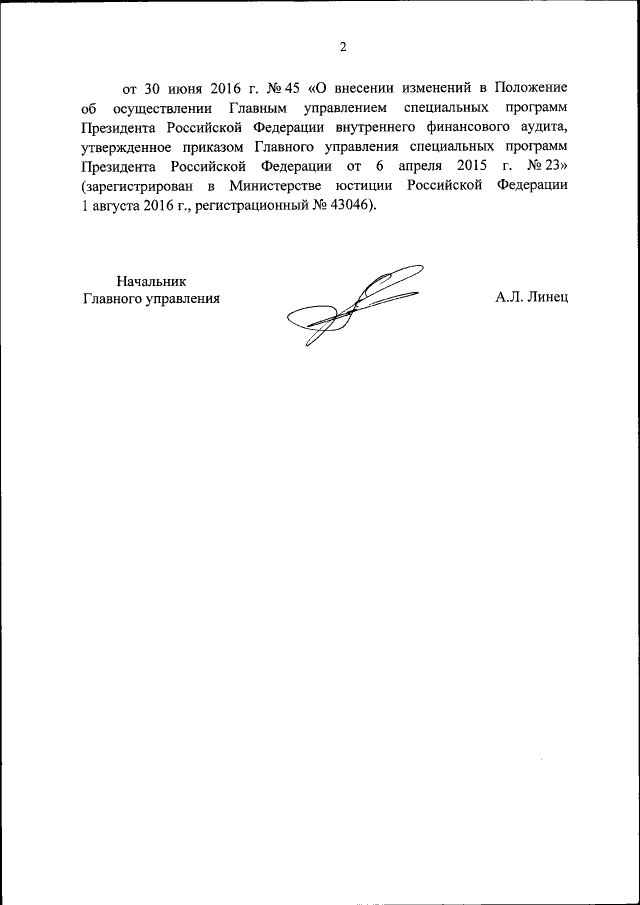 2

от 30 июня 2016 г. № 45 «О внесении изменений в Положение об осуществлении Главным управлением специальных программ Президента Российской Федерации внутреннего финансового аудита, утвержденное приказом Главного управления специальных программ Президента Российской Федерации от 6 апреля 2015 г. № 23» (зарегистрирован в Министерстве юстиции Российской Федерации 1 августа 2016 г., регистрационный № 43046).

Начальник
Главного управления

А.Л. Линец